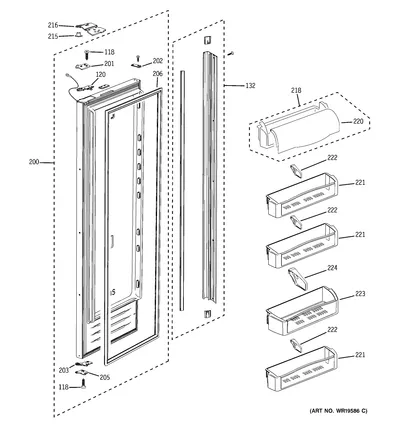 216
215
118
201
202
120
206
132
218
220
200
222
221
222
221
224
223
222
221
203
205
118
(ART NO. WR19586 C)